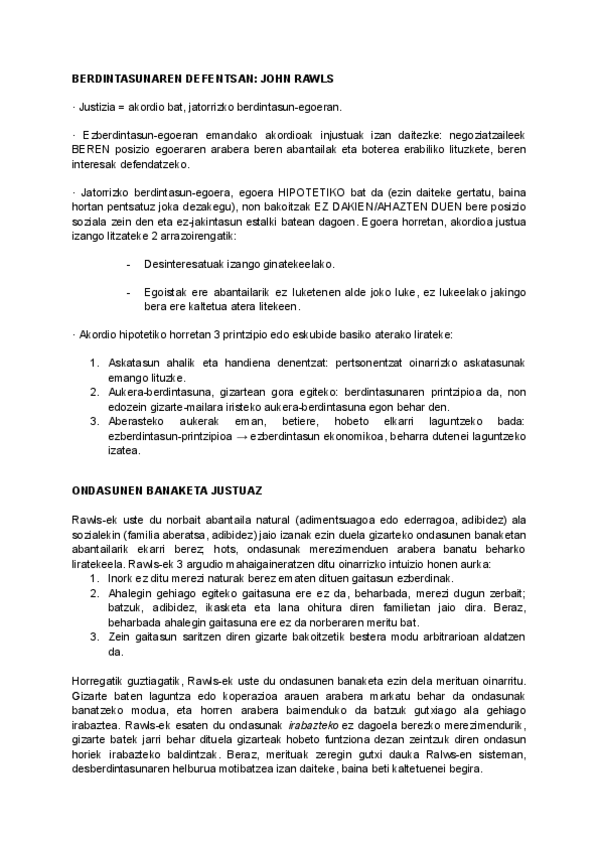 BERDINTASUNAREN DEFENTSAN: JOHN RAWLS

· Justizia = akordio bat, jatorrizko berdintasun-egoeran.

· Ezberdintasun-egoeran emandako akordioak injustuak izan daitezke: negoziatzaileek BEREN posizio egoeraren arabera beren abantailak eta boterea erabiliko lituzkete, beren interesak defendatzeko.

· Jatorrizko berdintasun-egoera, egoera HIPOTETIKO bat da (ezin daiteke gertatu, baina hortan pentsatuz joka dezakegu), non bakoitzak EZ DAKIEN/AHAZTEN DUEN bere posizio soziala zein den eta ez-jakintasun estalki batean dagoen. Egoera horretan, akordioa justua izango litzateke 2 arrazoirengatik:

- Desinteresatuak izango ginatekeelako.

- Egoistak ere abantailarik ez luketenen alde joko luke, ez lukeelako jakingo bera ere kaltetua atera litekeen.

· Akordio hipotetiko horretan 3 printzipio edo eskubide basiko aterako lirateke:

1. Askatasun ahalik eta handiena denentzat: pertsonentzat oinarrizko askatasunak emango lituzke.
2. Aukera-berdintasuna, gizartean gora egiteko: berdintasunaren printzipioa da, non edozein gizarte-mailara iristeko aukera-berdintasuna egon behar den.
3. Aberasteko aukerak eman, betiere, hobeto elkarri laguntzeko bada: ezberdintasun-printzipioa → ezberdintasun ekonomikoa, beharra dutenei laguntzeko izatea.

ONDASUNEN BANAKETA JUSTUAZ

Rawls-ek uste du norbait abantaila natural (adimentsuagoa edo ederragoa, adibidez) ala sozialekin (familia aberatsa, adibidez) jaio izanak ezin duela gizarteko ondasunen banaketan abantailarik ekarri berez; hots, ondasunak merezimenduen arabera banatu beharko liratekeela. Rawls-ek 3 argudio mahaigaineratzen ditu oinarrizko intuizio honen aurka:
1. Inork ez ditu merezi naturak berez ematen dituen gaitasun ezberdinak.
2. Ahalegin gehiago egiteko gaitasuna ere ez da, beharbada, merezi dugun zerbait; batzuk, adibidez, ikasketa eta lana ohitura diren familietan jaio dira. Beraz, beharbada ahalegin gaitasuna ere ez da norberaren meritu bat.
3. Zein gaitasun saritzen diren gizarte bakoitzetik bestera modu arbitrarioan aldatzen da.

Horregatik guztiagatik, Rawls-ek uste du ondasunen banaketa ezin dela merituan oinarritu. Gizarte baten laguntza edo koperazioa arauen arabera markatu behar da ondasunak banatzeko modua, eta horren arabera baimenduko da batzuk gutxiago ala gehiago irabaztea. Rawls-ek esaten du ondasunak irabazteko ez dagoela berezko merezimendurik, gizarte batek jarri behar dituela gizarteak hobeto funtziona dezan zeintzuk diren ondasun horiek irabazteko baldintzak. Beraz, merituak zeregin gutxi dauka Ralws-en sisteman, desberdintasunaren helburua motibatzea izan daiteke, baina beti kaltetuenei begira.